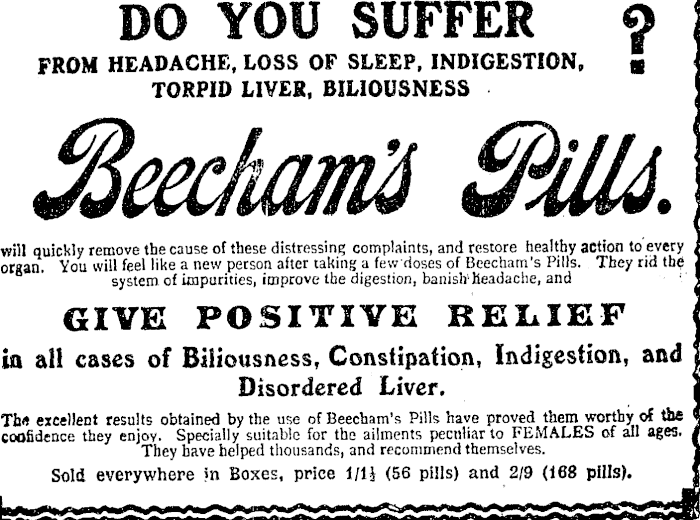 DO YOU SUFFER ?

FROM HEADACHE, LOSS OF SLEEP, INDIGESTION, TORPID LIVER, BILIOUSNESS

Beecham's Pills.

will quickly remove the cause of these distressing complaints, and restore healthy action to every organ. You will feel like a new person after taking a few doses of Beecham's Pills. They rid the system of impurities, improve the digestion, banish headache, and

GIVE POSITIVE RELIEF

in all cases of Biliousness, Constipation, Indigestion, and Disordered Liver.

The excellent results obtained by the use of Beecham's Pills have proved them worthy of the confidence they enjoy. Specially suitable for the ailments peculiar to FEMALES of all ages. They have helped thousands, and recommend themselves.

Sold everywhere in Boxes, price 1/1½ (56 pills) and 2/9 (168 pills).